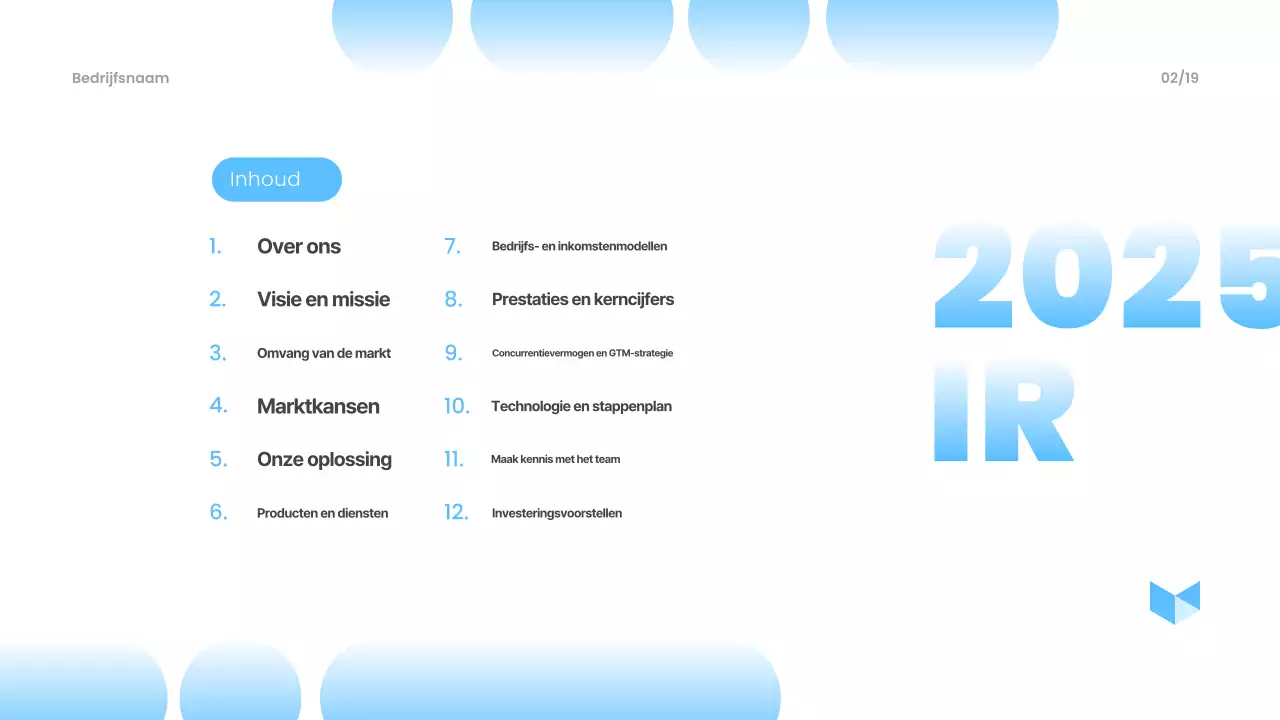 Bedrijfsnaam

02/19

Inhoud

1. Over ons

2. Visie en missie

3. Omvang van de markt

4. Marktkansen

5. Onze oplossing

6. Producten en diensten

7. Bedrijfs- en inkomstenmodellen

8. Prestaties en kerncijfers

9. Concurrentievermogen en GTM-strategie

10. Technologie en stappenplan

11. Maak kennis met het team

12. Investeringsvoorstellen

2025

IR